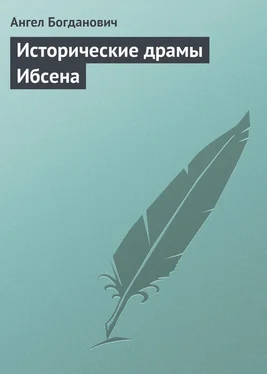 Ангел Богданович

Исторические драмы Ибсена